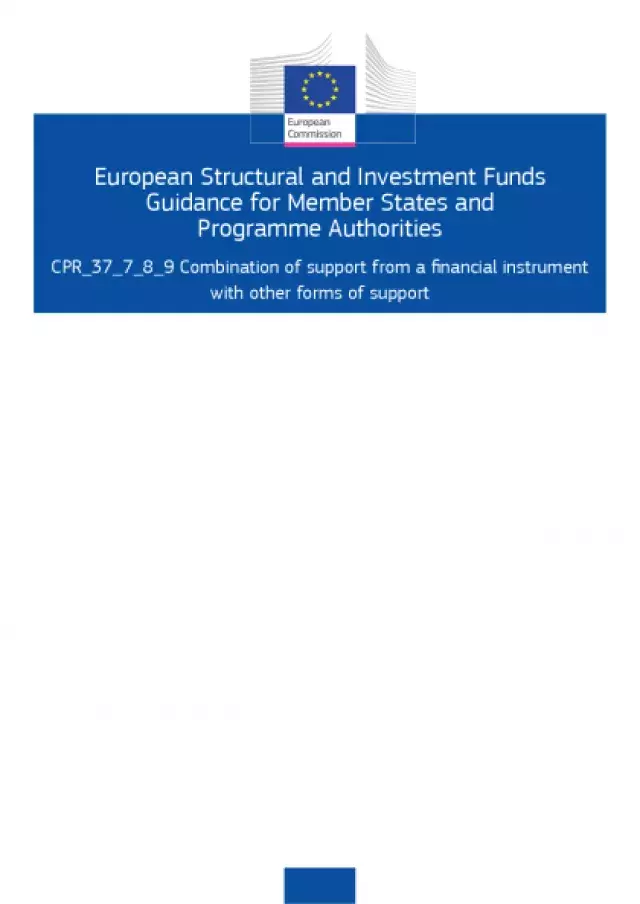 European
Commission

European Structural and Investment Funds
Guidance for Member States and
Programme Authorities

CPR_37_7_8_9 Combination of support from a financial instrument with other forms of support